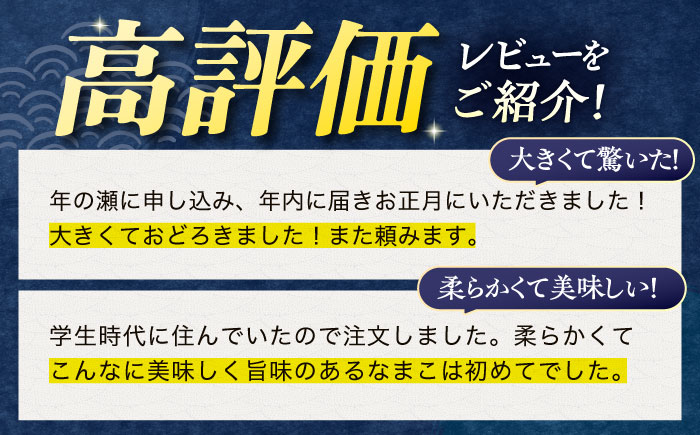 高評価 レビューをご紹介！

大きくて驚いた！

年の瀬に申し込み、年内に届きお正月にいただきました！大きくておどろきました！また頼みます。

柔らかくて美味しい！

学生時代に住んでいたので注文しました。柔らかくてこんなに美味しく旨味のあるなまこは初めてでした。